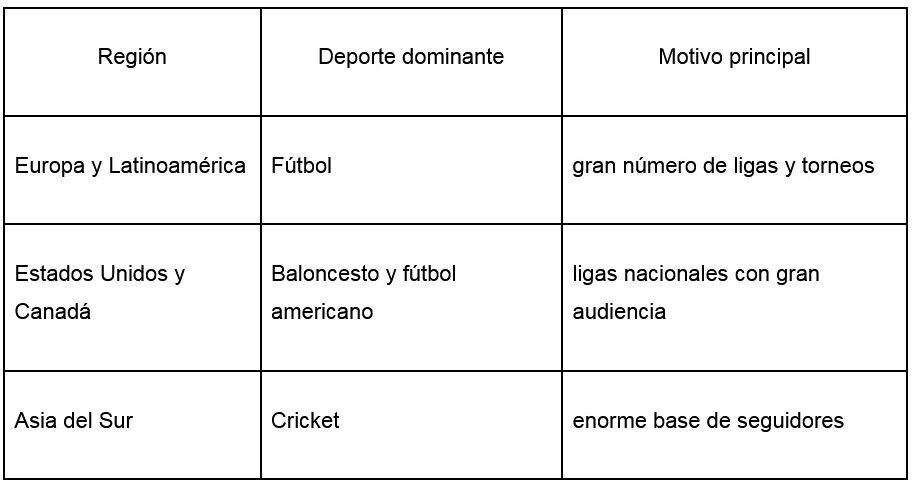 | Región | Deporte dominante | Motivo principal |
|---|---|---|
| Europa y Latinoamérica | Fútbol | gran número de ligas y torneos |
| Estados Unidos y Canadá | Baloncesto y fútbol americano | ligas nacionales con gran audiencia |
| Asia del Sur | Cricket | enorme base de seguidores |